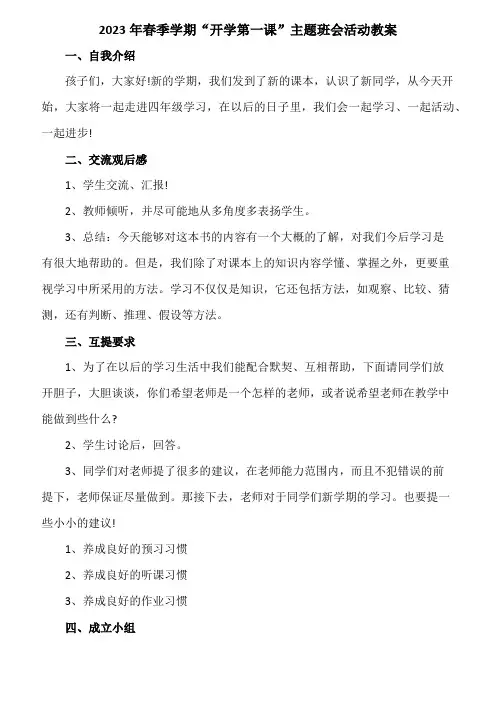 2023 年春季学期“开学第一课”主题班会活动教案

一、自我介绍

孩子们，大家好!新的学期，我们发到了新的课本，认识了新同学，从今天开始，大家将一起走进四年级学习，在以后的日子里，我们会一起学习、一起活动、一起进步!

二、交流观后感

1、学生交流、汇报!

2、教师倾听，并尽可能地从多角度多表扬学生。

3、总结：今天能够对这本书的内容有一个大概的了解，对我们今后学习是有很大地帮助的。但是，我们除了对课本上的知识内容学懂、掌握之外，更要重视学习中所采用的方法。学习不仅仅是知识，它还包括方法，如观察、比较、猜测，还有判断、推理、假设等方法。

三、互提要求

1、为了在以后的学习生活中我们能配合默契、互相帮助，下面请同学们放开胆子，大胆谈谈，你们希望老师是一个怎样的老师，或者说希望老师在教学中能做到些什么?

2、学生讨论后，回答。

3、同学们对老师提了很多的建议，在老师能力范围内，而且不犯错误的前提下，老师保证尽量做到。那接下去，老师对于同学们新学期的学习。也要提一些小小的建议!

1、养成良好的预习习惯

2、养成良好的听课习惯

3、养成良好的作业习惯

四、成立小组